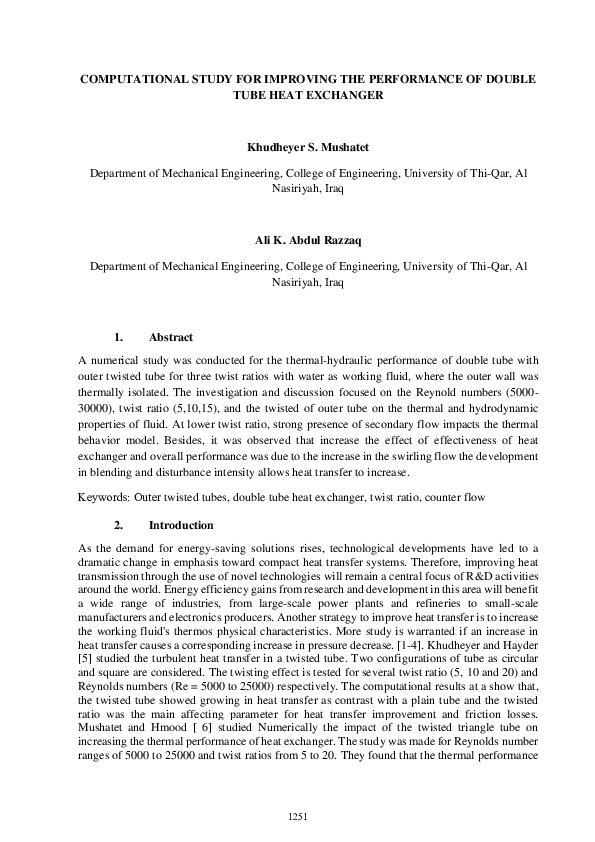 COMPUTATIONAL STUDY FOR IMPROVING THE PERFORMANCE OF DOUBLE TUBE HEAT EXCHANGER

Khudheyer S. Mushatet

Department of Mechanical Engineering, College of Engineering, University of Thi-Qar, Al Nasiriyah, Iraq

Ali K. Abdul Razzaq

Department of Mechanical Engineering, College of Engineering, University of Thi-Qar, Al Nasiriyah, Iraq

1. Abstract

A numerical study was conducted for the thermal-hydraulic performance of double tube with outer twisted tube for three twist ratios with water as working fluid, where the outer wall was thermally isolated. The investigation and discussion focused on the Reynold numbers (5000-30000), twist ratio (5,10,15), and the twisted of outer tube on the thermal and hydrodynamic properties of fluid. At lower twist ratio, strong presence of secondary flow impacts the thermal behavior model. Besides, it was observed that increase the effect of effectiveness of heat exchanger and overall performance was due to the increase in the swirling flow the development in blending and disturbance intensity allows heat transfer to increase.

Keywords: Outer twisted tubes, double tube heat exchanger, twist ratio, counter flow

2. Introduction

As the demand for energy-saving solutions rises, technological developments have led to a dramatic change in emphasis toward compact heat transfer systems. Therefore, improving heat transmission through the use of novel technologies will remain a central focus of R&D activities around the world. Energy efficiency gains from research and development in this area will benefit a wide range of industries, from large-scale power plants and refineries to small-scale manufacturers and electronics producers. Another strategy to improve heat transfer is to increase the working fluid's thermos physical characteristics. More study is warranted if an increase in heat transfer causes a corresponding increase in pressure decrease. [1-4]. Khudheyer and Hayder [5] studied the turbulent heat transfer in a twisted tube. Two configurations of tube as circular and square are considered. The twisting effect is tested for several twist ratio (5, 10 and 20) and Reynolds numbers (Re = 5000 to 25000) respectively. The computational results at a show that, the twisted tube showed growing in heat transfer as contrast with a plain tube and the twisted ratio was the main affecting parameter for heat transfer improvement and friction losses. Mushatet and Hmood [ 6] studied Numerically the impact of the twisted triangle tube on increasing the thermal performance of heat exchanger. The study was made for Reynolds number ranges of 5000 to 25000 and twist ratios from 5 to 20. They found that the thermal performance

1251